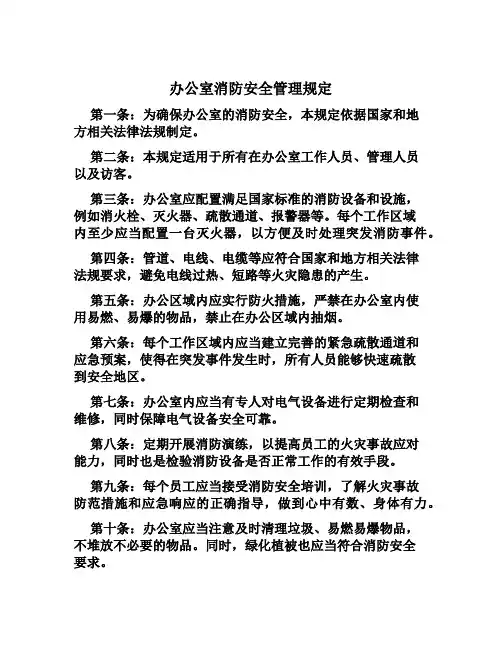 办公室消防安全管理规定

第一条：为确保办公室的消防安全，本规定依据国家和地方相关法律法规制定。

第二条：本规定适用于所有在办公室工作人员、管理人员以及访客。

第三条：办公室应配置满足国家标准的消防设备和设施，例如消火栓、灭火器、疏散通道、报警器等。每个工作区域内至少应当配置一台灭火器，以方便及时处理突发消防事件。

第四条：管道、电线、电缆等应符合国家和地方相关法律法规要求，避免电线过热、短路等火灾隐患的产生。

第五条：办公区域内应实行防火措施，严禁在办公室内使用易燃、易爆的物品，禁止在办公区域内抽烟。

第六条：每个工作区域内应当建立完善的紧急疏散通道和应急预案，使得在突发事件发生时，所有人员能够快速疏散到安全地区。

第七条：办公室内应当有专人对电气设备进行定期检查和维修，同时保障电气设备安全可靠。

第八条：定期开展消防演练，以提高员工的火灾事故应对能力，同时也是检验消防设备是否正常工作的有效手段。

第九条：每个员工应当接受消防安全培训，了解火灾事故防范措施和应急响应的正确指导，做到心中有数、身体有力。

第十条：办公室应当注意及时清理垃圾、易燃易爆物品，不堆放不必要的物品。同时，绿化植被也应当符合消防安全要求。